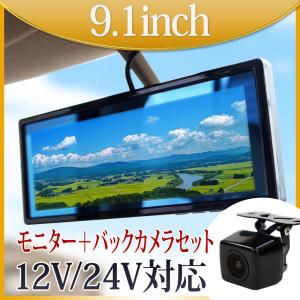 9.1inch

モニター＋バックカメラセット

12V/24V対応